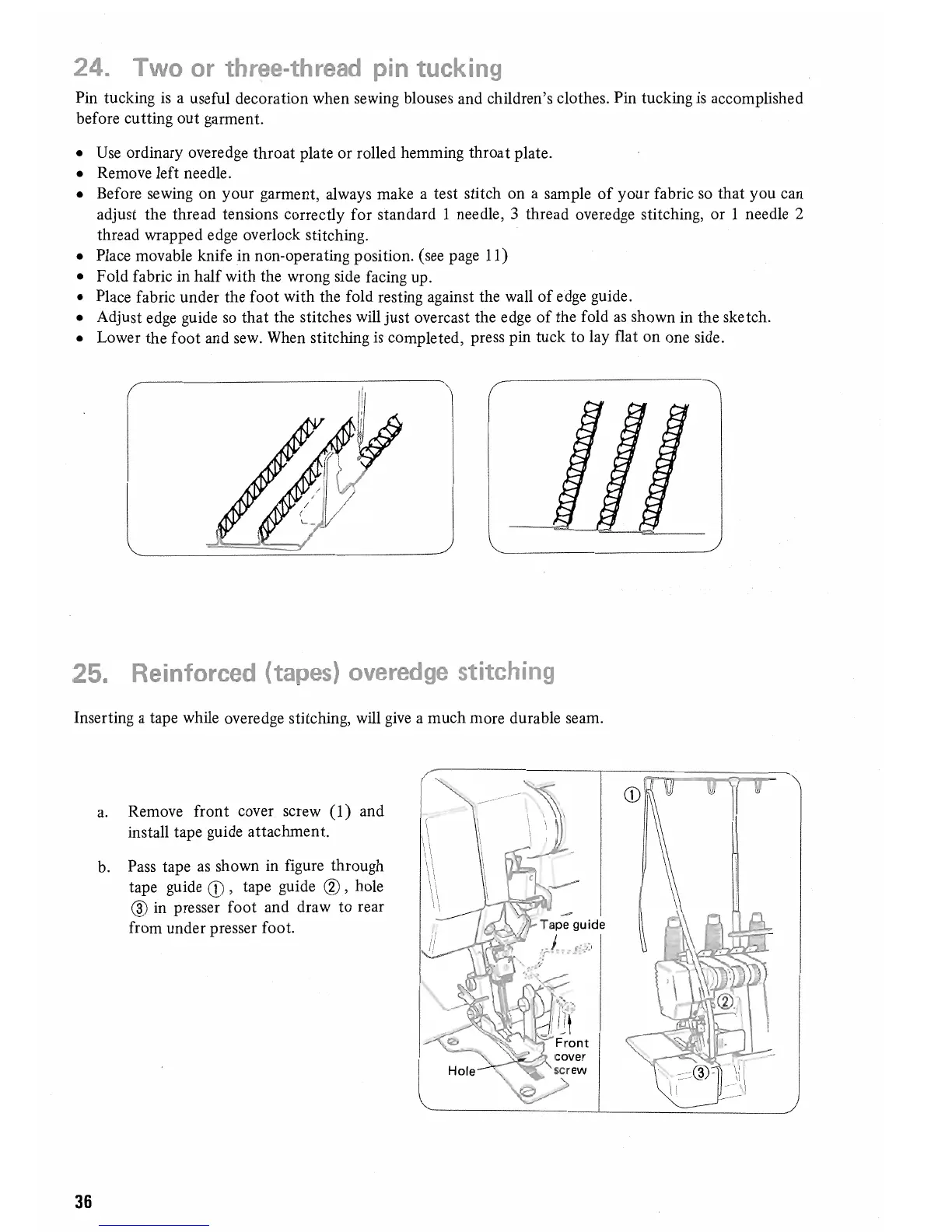 24. Two or three-thread pin tucking

Pin tucking is a useful decoration when sewing blouses and children's clothes. Pin tucking is accomplished before cutting out garment.

• Use ordinary overedge throat plate or rolled hemming throat plate.
• Remove left needle.
• Before sewing on your garment, always make a test stitch on a sample of your fabric so that you can adjust the thread tensions correctly for standard 1 needle, 3 thread overedge stitching, or 1 needle 2 thread wrapped edge overlock stitching.
• Place movable knife in non-operating position. (see page 11)
• Fold fabric in half with the wrong side facing up.
• Place fabric under the foot with the fold resting against the wall of edge guide.
• Adjust edge guide so that the stitches will just overcast the edge of the fold as shown in the sketch.
• Lower the foot and sew. When stitching is completed, press pin tuck to lay flat on one side.

25. Reinforced (tapes) overedge stitching

Inserting a tape while overedge stitching, will give a much more durable seam.

a. Remove front cover screw (1) and install tape guide attachment.

b. Pass tape as shown in figure through tape guide ①, tape guide ②, hole ③ in presser foot and draw to rear from under presser foot.

Tape guide
Front cover screw
Hole
①
②
③

36